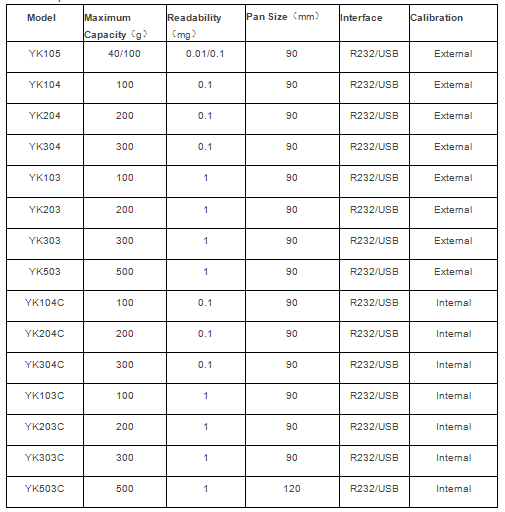 | Model | Maximum Capacity（g） | Readability（mg） | Pan Size（mm） | Interface | Calibration |
|---|---|---|---|---|---|
| YK105 | 40/100 | 0.01/0.1 | 90 | R232/USB | External |
| YK104 | 100 | 0.1 | 90 | R232/USB | External |
| YK204 | 200 | 0.1 | 90 | R232/USB | External |
| YK304 | 300 | 0.1 | 90 | R232/USB | External |
| YK103 | 100 | 1 | 90 | R232/USB | External |
| YK203 | 200 | 1 | 90 | R232/USB | External |
| YK303 | 300 | 1 | 90 | R232/USB | External |
| YK503 | 500 | 1 | 90 | R232/USB | External |
| YK104C | 100 | 0.1 | 90 | R232/USB | Internal |
| YK204C | 200 | 0.1 | 90 | R232/USB | Internal |
| YK304C | 300 | 0.1 | 90 | R232/USB | Internal |
| YK103C | 100 | 1 | 90 | R232/USB | Internal |
| YK203C | 200 | 1 | 90 | R232/USB | Internal |
| YK303C | 300 | 1 | 90 | R232/USB | Internal |
| YK503C | 500 | 1 | 120 | R232/USB | Internal |